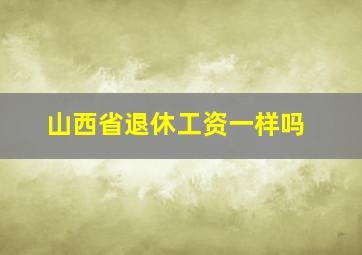 山西省退休工资一样吗